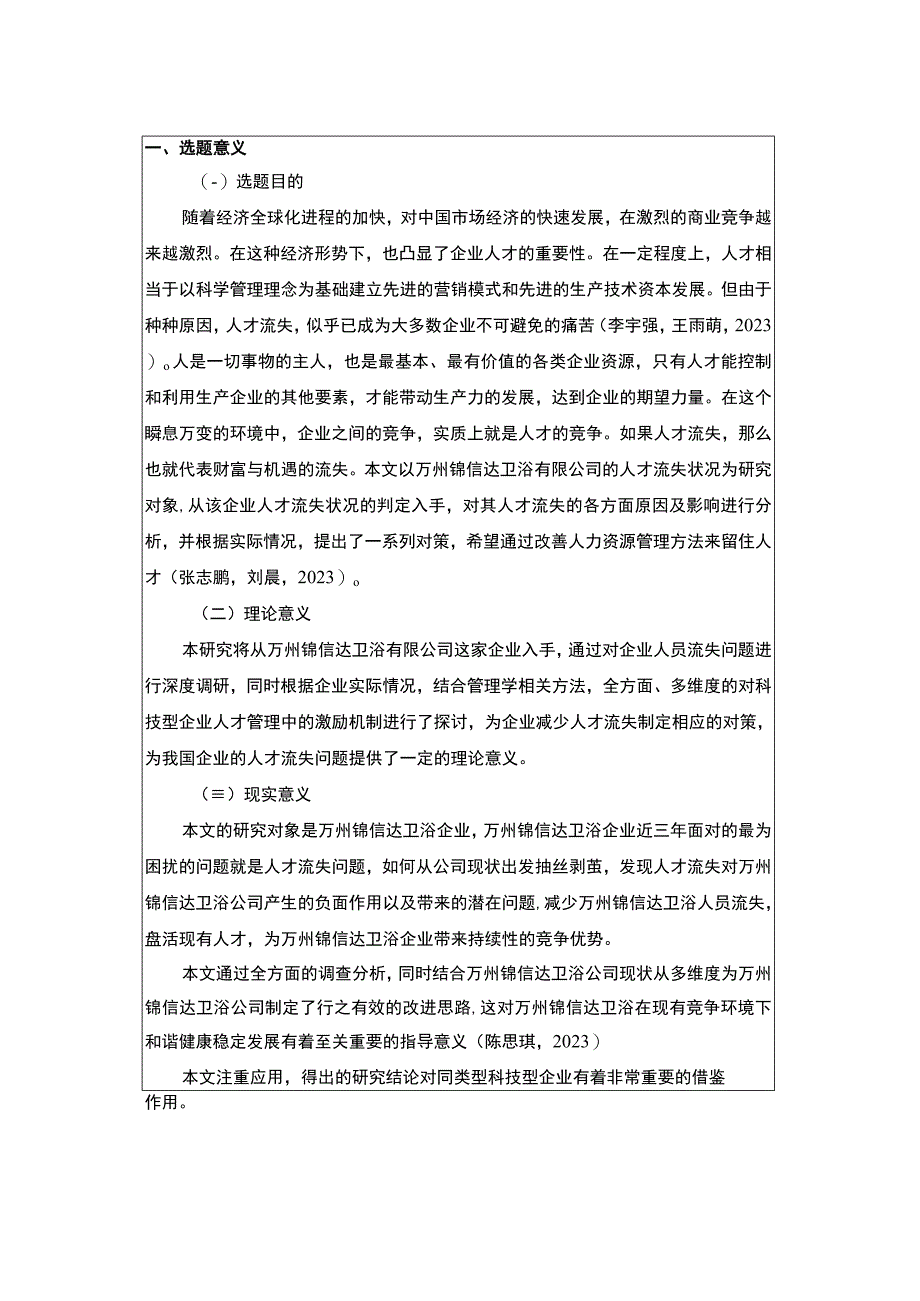 一、选题意义

（-）选题目的

随着经济全球化进程的加快，对中国市场经济的快速发展，在激烈的商业竞争越来越激烈。在这种经济形势下，也凸显了企业人才的重要性。在一定程度上，人才相当于以科学管理理念为基础建立先进的营销模式和先进的生产技术资本发展。但由于种种原因，人才流失，似乎已成为大多数企业不可避免的痛苦（李宇强，王雨萌，2023）。人是一切事物的主人，也是最基本、最有价值的各类企业资源，只有人才能控制和利用生产企业的其他要素，才能带动生产力的发展，达到企业的期望力量。在这个瞬息万变的环境中，企业之间的竞争，实质上就是人才的竞争。如果人才流失，那么也就代表财富与机遇的流失。本文以万州锦信达卫浴有限公司的人才流失状况为研究对象，从该企业人才流失状况的判定入手，对其人才流失的各方面原因及影响进行分析，并根据实际情况，提出了一系列对策，希望通过改善人力资源管理方法来留住人才（张志鹏，刘晨，2023）。

（二）理论意义

本研究将从万州锦信达卫浴有限公司这家企业入手，通过对企业人员流失问题进行深度调研，同时根据企业实际情况，结合管理学相关方法，全方面、多维度的对科技型企业人才管理中的激励机制进行了探讨，为企业减少人才流失制定相应的对策，为我国企业的人才流失问题提供了一定的理论意义。

（≡）现实意义

本文的研究对象是万州锦信达卫浴企业，万州锦信达卫浴企业近三年面对的最为困扰的问题就是人才流失问题，如何从公司现状出发抽丝剥茧，发现人才流失对万州锦信达卫浴公司产生的负面作用以及带来的潜在问题，减少万州锦信达卫浴人员流失，盘活现有人才，为万州锦信达卫浴企业带来持续性的竞争优势。

本文通过全方面的调查分析，同时结合万州锦信达卫浴公司现状从多维度为万州锦信达卫浴公司制定了行之有效的改进思路，这对万州锦信达卫浴在现有竞争环境下和谐健康稳定发展有着至关重要的指导意义（陈思琪，2023）

本文注重应用，得出的研究结论对同类型科技型企业有着非常重要的借鉴作用。